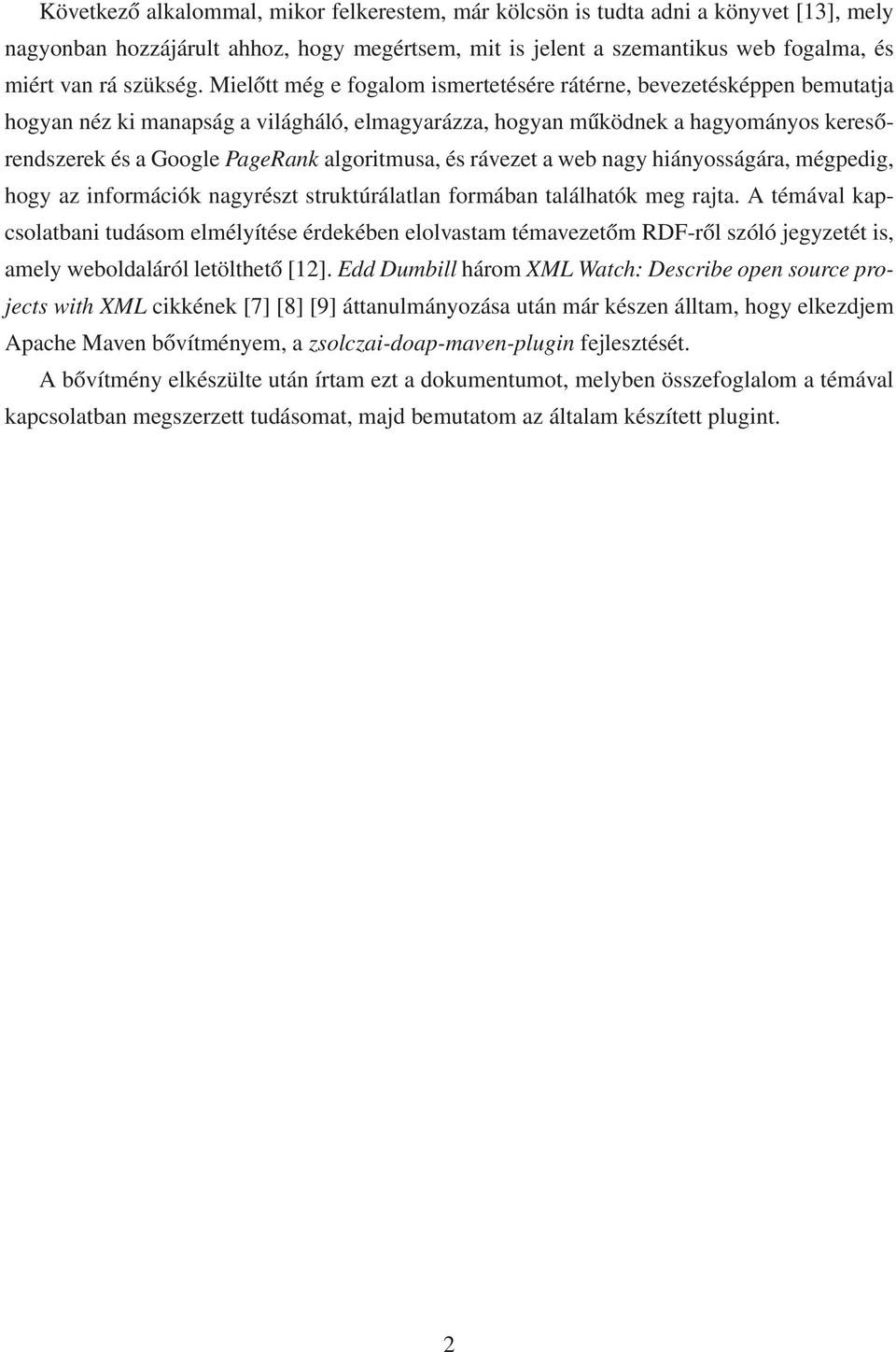 Következő alkalommal, mikor felkerestem, már kölcsön is tudta adni a könyvet [13], mely nagyonban hozzájárult ahhoz, hogy megértsem, mit is jelent a szemantikus web fogalma, és miért van rá szükség. Mielőtt még e fogalom ismertetésére rátérne, bevezetésképpen bemutatja hogyan néz ki manapság a világháló, elmagyarázza, hogyan működnek a hagyományos keresőrendszerek és a Google PageRank algoritmusa, és rávezet a web nagy hiányosságára, mégpedig, hogy az információk nagyrészt struktúrálatlan formában találhatók meg rajta. A témával kapcsolatbani tudásom elmélyítése érdekében elolvastam témavezetőm RDF-ről szóló jegyzetét is, amely weboldaláról letölthető [12]. Edd Dumbill három XML Watch: Describe open source projects with XML cikkének [7] [8] [9] áttanulmányozása után már készen álltam, hogy elkezdjem Apache Maven bővítményem, a zsolczai-doap-maven-plugin fejlesztését.

A bővítmény elkészülte után írtam ezt a dokumentumot, melyben összefoglalom a témával kapcsolatban megszerzett tudásomat, majd bemutatom az általam készített plugint.

2